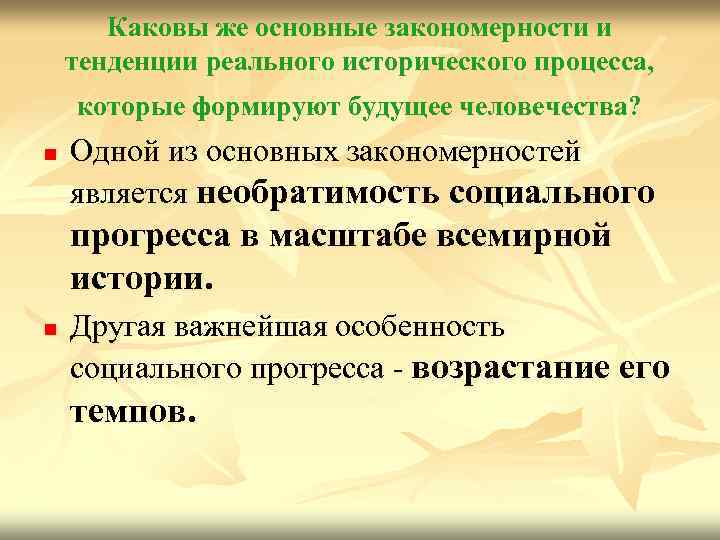 Каковы же основные закономерности и тенденции реального исторического процесса, которые формируют будущее человечества?

Одной из основных закономерностей является необратимость социального прогресса в масштабе всемирной истории.

Другая важнейшая особенность социального прогресса - возрастание его темпов.